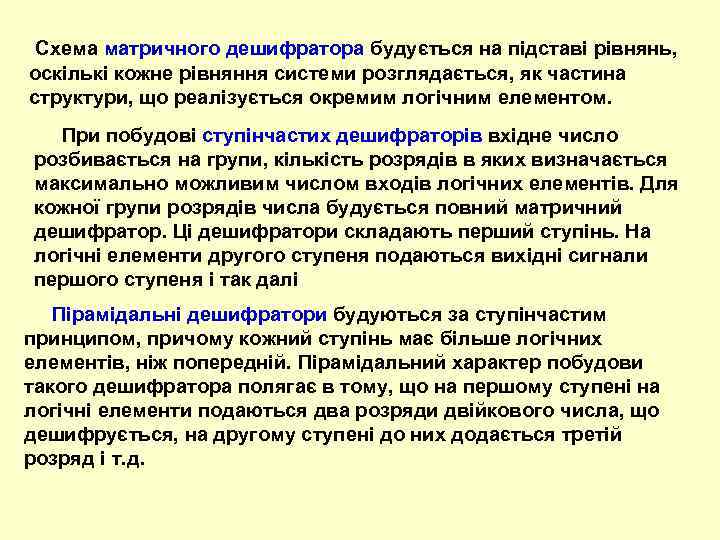 Схема матричного дешифратора будується на підставі рівнянь, оскільки кожне рівняння системи розглядається, як частина структури, що реалізується окремим логічним елементом.

При побудові ступінчастих дешифраторів вхідне число розбивається на групи, кількість розрядів в яких визначається максимально можливим числом входів логічних елементів. Для кожної групи розрядів числа будується повний матричний дешифратор. Ці дешифратори складають перший ступінь. На логічні елементи другого ступеня подаються вихідні сигнали першого ступеня і так далі

Пірамідальні дешифратори будуються за ступінчастим принципом, причому кожний ступінь має більше логічних елементів, ніж попередній. Пірамідальний характер побудови такого дешифратора полягає в тому, що на першому ступені на логічні елементи подаються два розряди двійкового числа, що дешифрується, на другому ступені до них додається третій розряд і т.д.